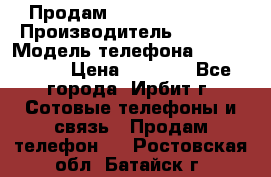 Продам
Производитель
Модель телефона
Цена Все города Ирбит г Сотовые телефоны и связь Продам телефон Ростовская обл Батайск г